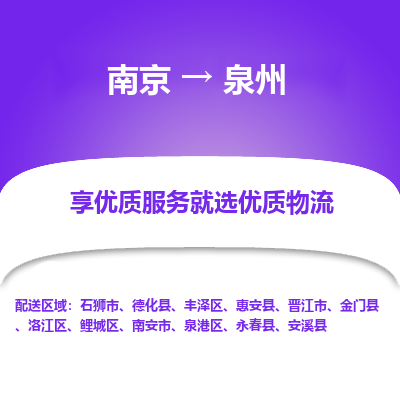 南京 → 泉州

享优质服务就选优质物流

配送区域：石狮市、德化县、丰泽区、惠安县、晋江市、金门县、洛江区、鲤城区、南安市、泉港区、永春县、安溪县